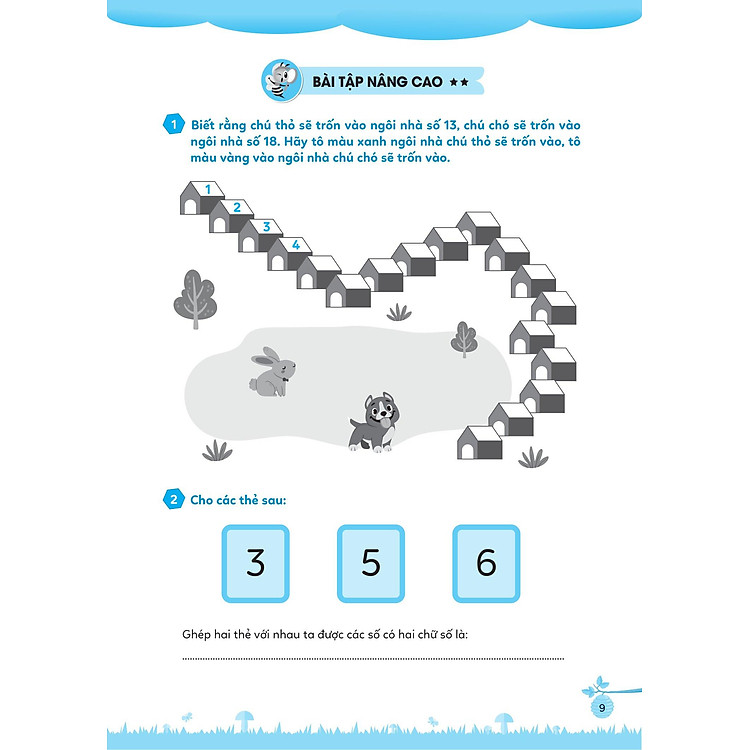 BÀI TẬP NÂNG CAO ★★

1 Biết rằng chú thỏ sẽ trốn vào ngôi nhà số 13, chú chó sẽ trốn vào ngôi nhà số 18. Hãy tô màu xanh ngôi nhà chú thỏ sẽ trốn vào, tô màu vàng vào ngôi nhà chú chó sẽ trốn vào.

1
2
3
4

2 Cho các thẻ sau:

3 5 6

Ghép hai thẻ với nhau ta được các số có hai chữ số là:

____

9